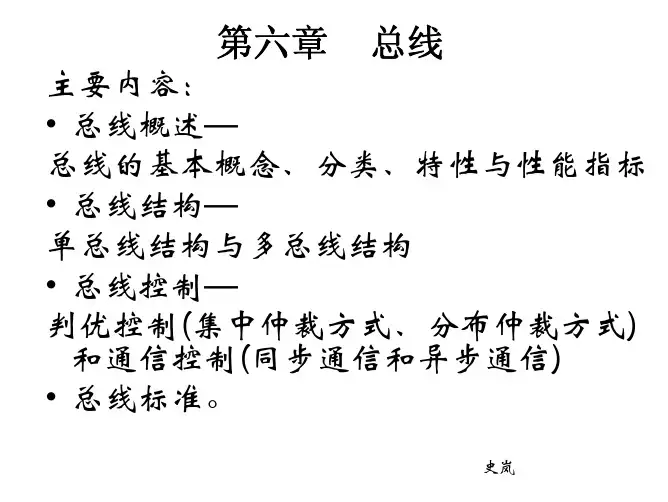 第六章　总线

主要内容：

• 总线概述—

总线的基本概念、分类、特性与性能指标

• 总线结构—

单总线结构与多总线结构

• 总线控制—

判优控制(集中仲裁方式、分布仲裁方式)和通信控制(同步通信和异步通信)

• 总线标准。

史岚